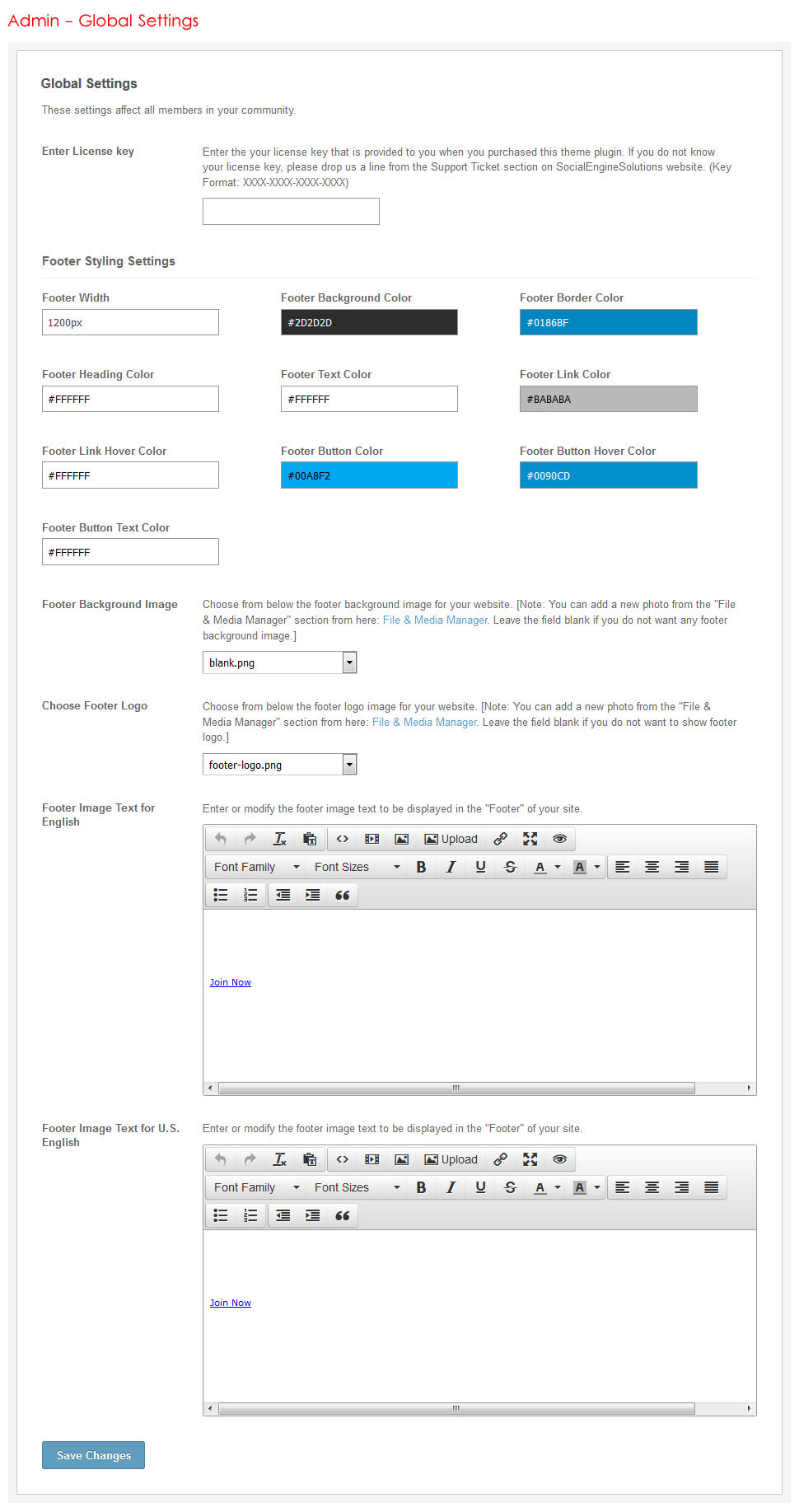 Admin – Global Settings

Global Settings

These settings affect all members in your community.

Enter License key

Enter the your license key that is provided to you when you purchased this theme plugin. If you do not know your license key, please drop us a line from the Support Ticket section on SocialEngineSolutions website. (Key Format: XXXX-XXXX-XXXX-XXXX)

Footer Styling Settings

Footer Width
1200px

Footer Background Color
#2D2D2D

Footer Border Color
#0186BF

Footer Heading Color
#FFFFFF

Footer Text Color
#FFFFFF

Footer Link Color
#BABABA

Footer Link Hover Color
#FFFFFF

Footer Button Color
#00A8F2

Footer Button Hover Color
#0090CD

Footer Button Text Color
#FFFFFF

Footer Background Image

Choose from below the footer background image for your website. [Note: You can add a new photo from the "File & Media Manager" section from here: File & Media Manager. Leave the field blank if you do not want any footer background image.]

blank.png

Choose Footer Logo

Choose from below the footer logo image for your website. [Note: You can add a new photo from the "File & Media Manager" section from here: File & Media Manager. Leave the field blank if you do not want to show footer logo.]

footer-logo.png

Footer Image Text for English

Enter or modify the footer image text to be displayed in the "Footer" of your site.

Upload
Font Family
Font Sizes

Join Now

Footer Image Text for U.S. English

Enter or modify the footer image text to be displayed in the "Footer" of your site.

Upload
Font Family
Font Sizes

Join Now

Save Changes